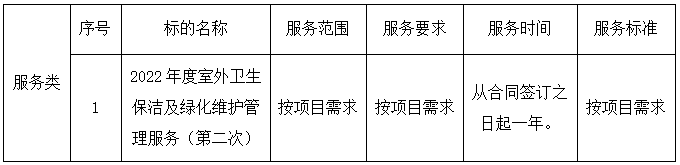 |  | 序号 | 标的名称 | 服务范围 | 服务要求 | 服务时间 | 服务标准 |
|---|---|---|---|---|---|---|
| 服务类 | 1 | 2022 年度室外卫生保洁及绿化维护管理服务（第二次） | 按项目需求 | 按项目需求 | 从合同签订之日起一年。 | 按项目需求 |